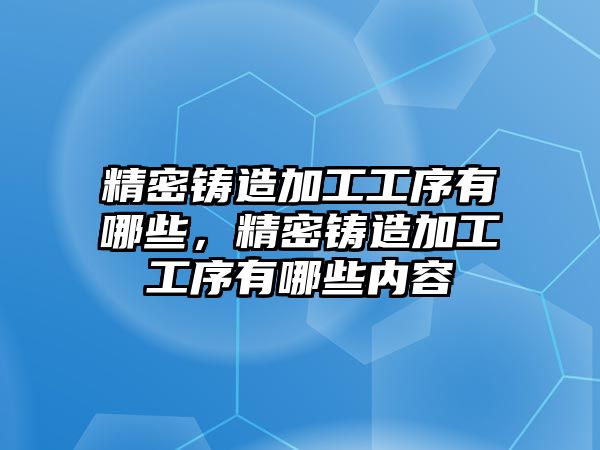 精密铸造加工工序有哪些，精密铸造加工工序有哪些内容